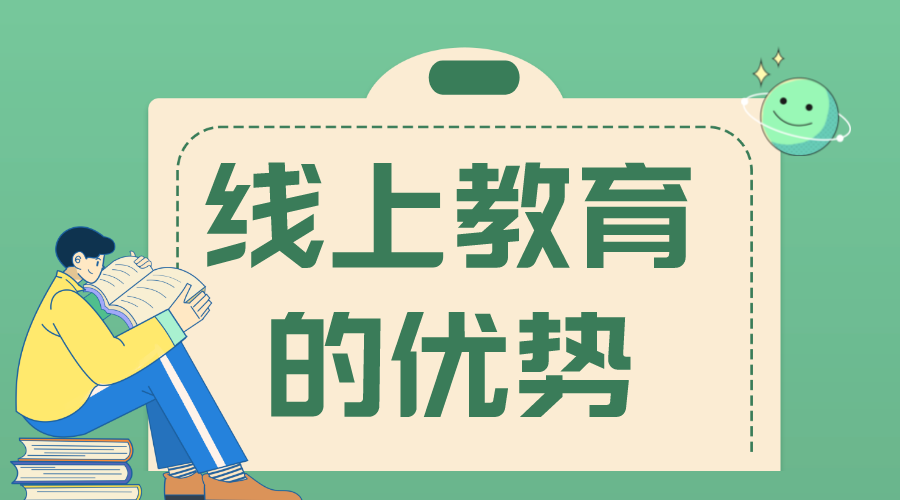 线上教育的优势